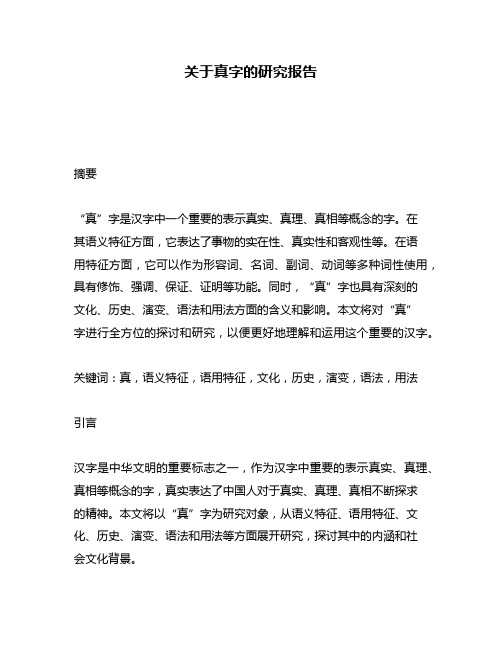 关于真字的研究报告

摘要

“真”字是汉字中一个重要的表示真实、真理、真相等概念的字。在其语义特征方面，它表达了事物的实在性、真实性和客观性等。在语用特征方面，它可以作为形容词、名词、副词、动词等多种词性使用，具有修饰、强调、保证、证明等功能。同时，“真”字也具有深刻的文化、历史、演变、语法和用法方面的含义和影响。本文将对“真”字进行全方位的探讨和研究，以便更好地理解和运用这个重要的汉字。

关键词：真，语义特征，语用特征，文化，历史，演变，语法，用法

引言

汉字是中华文明的重要标志之一，作为汉字中重要的表示真实、真理、真相等概念的字，真实表达了中国人对于真实、真理、真相不断探求的精神。本文将以“真”字为研究对象，从语义特征、语用特征、文化、历史、演变、语法和用法等方面展开研究，探讨其中的内涵和社会文化背景。